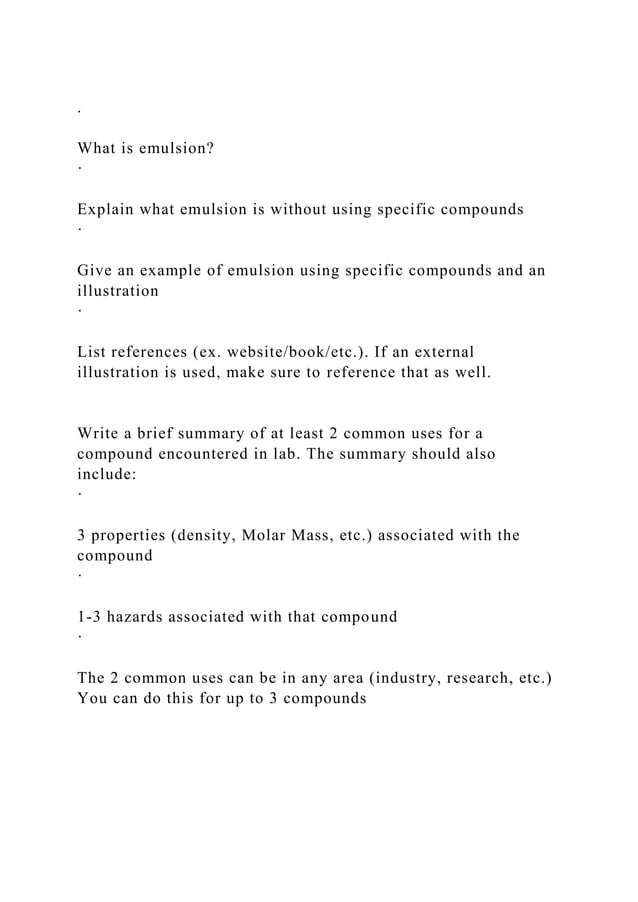 ·

What is emulsion?
·

Explain what emulsion is without using specific compounds
·

Give an example of emulsion using specific compounds and an illustration
·

List references (ex. website/book/etc.). If an external illustration is used, make sure to reference that as well.

Write a brief summary of at least 2 common uses for a compound encountered in lab. The summary should also include:
·

3 properties (density, Molar Mass, etc.) associated with the compound
·

1-3 hazards associated with that compound
·

The 2 common uses can be in any area (industry, research, etc.)
You can do this for up to 3 compounds